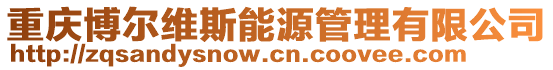 重庆博尔维斯能源管理有限公司
http://zqsandysnow.cn.coovee.com